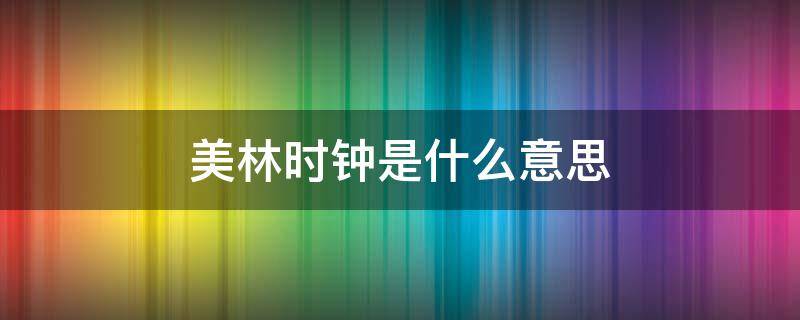 美林时钟是什么意思